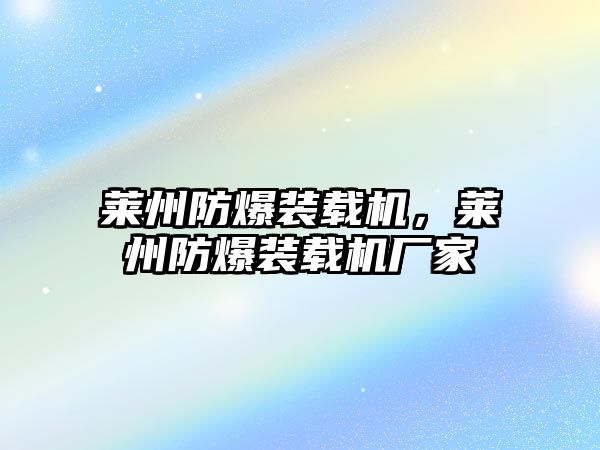 莱州防爆装载机，莱州防爆装载机厂家